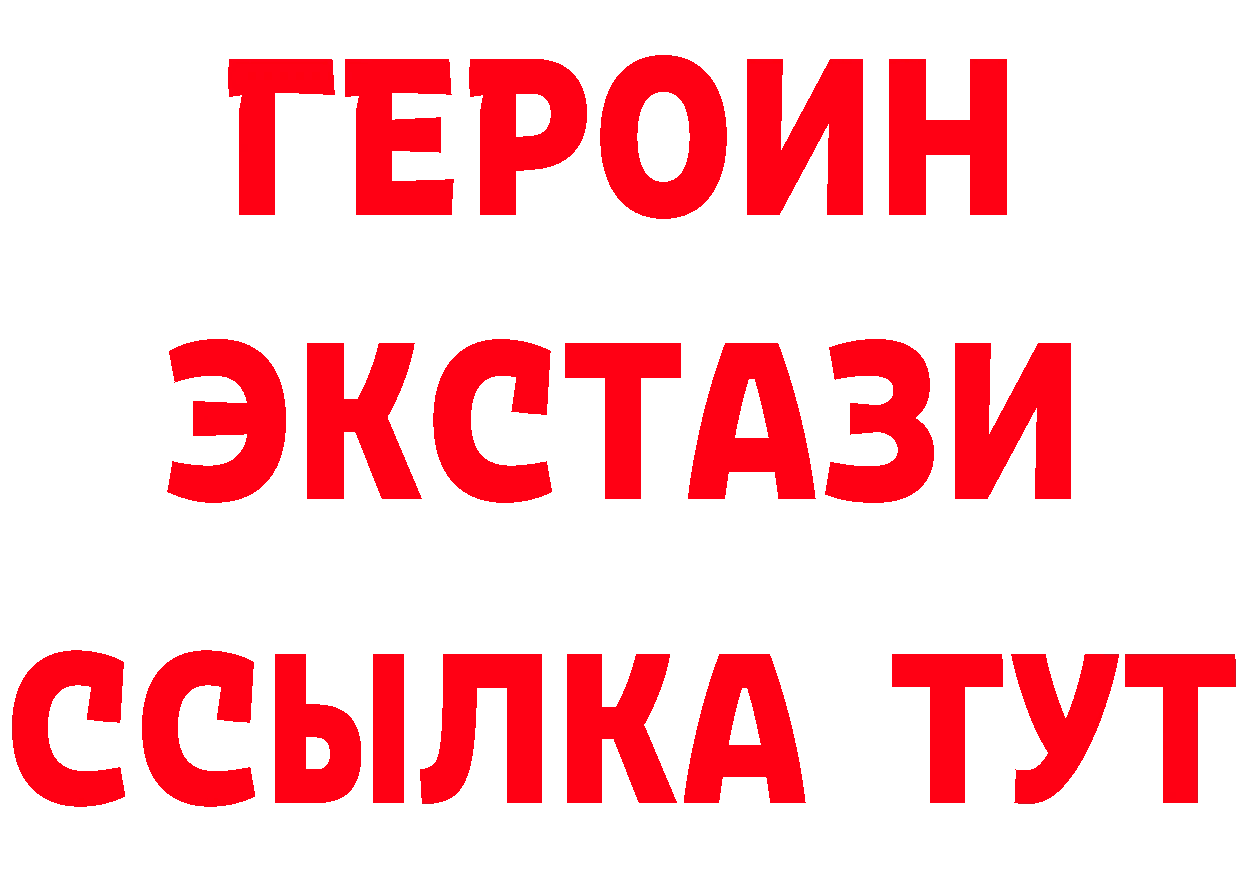 ГЕРОИН
ЭКСТАЗИ
ССЫЛКА ТУТ